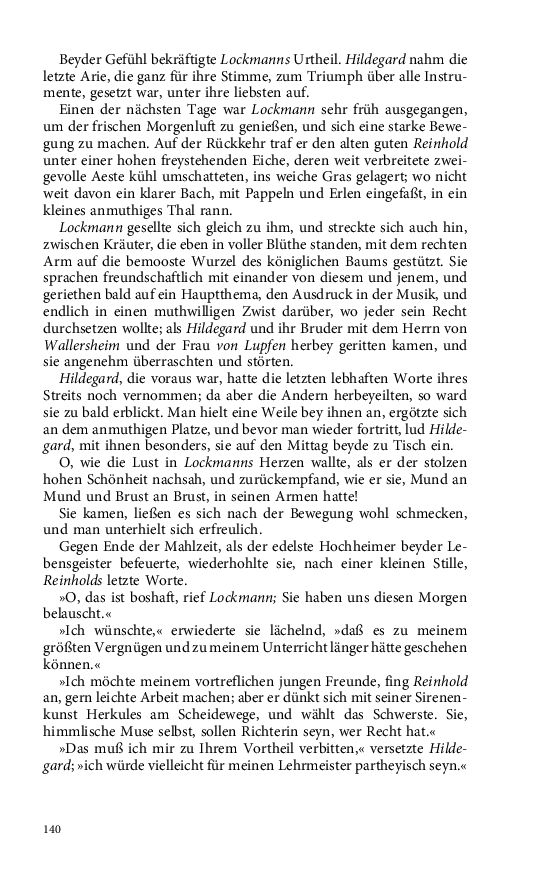 Beyder Gefühl bekräftigte Lockmanns Urtheil. Hildegard nahm die letzte Arie, die ganz für ihre Stimme, zum Triumph über alle Instrumente, gesetzt war, unter ihre liebsten auf.

Einen der nächsten Tage war Lockmann sehr früh ausgegangen, um der frischen Morgenluft zu genießen, und sich eine starke Bewegung zu machen. Auf der Rückkehr traf er den alten guten Reinhold unter einer hohen freystehenden Eiche, deren weit verbreitete zweigevolle Aeste kühl umschatteten, ins weiche Gras gelagert; wo nicht weit davon ein klarer Bach, mit Pappeln und Erlen eingefaßt, in ein kleines anmuthiges Thal rann.

Lockmann gesellte sich gleich zu ihm, und streckte sich auch hin, zwischen Kräuter, die eben in voller Blüthe standen, mit dem rechten Arm auf die bemooste Wurzel des königlichen Baums gestützt. Sie sprachen freundschaftlich mit einander von diesem und jenem, und geriethen bald auf ein Hauptthema, den Ausdruck in der Musik, und endlich in einen muthwilligen Zwist darüber, wo jeder sein Recht durchsetzen wollte; als Hildegard und ihr Bruder mit dem Herrn von Wallersheim und der Frau von Lupfen herbey geritten kamen, und sie angenehm überraschten und störten.

Hildegard, die voraus war, hatte die letzten lebhaften Worte ihres Streits noch vernommen; da aber die Andern herbeyeilten, so ward sie zu bald erblickt. Man hielt eine Weile bey ihnen an, ergötzte sich an dem anmuthigen Platze, und bevor man wieder fortritt, lud Hildegard, mit ihnen besonders, sie auf den Mittag beyde zu Tisch ein.

O, wie die Lust in Lockmanns Herzen wallte, als er der stolzen hohen Schönheit nachsah, und zurückempfand, wie er sie, Mund an Mund und Brust an Brust, in seinen Armen hatte!

Sie kamen, ließen es sich nach der Bewegung wohl schmecken, und man unterhielt sich erfreulich.

Gegen Ende der Mahlzeit, als der edelste Hochheimer beyder Lebensgeister befeuerte, wiederhohlte sie, nach einer kleinen Stille, Reinholds letzte Worte.

»O, das ist boshaft, rief Lockmann; Sie haben uns diesen Morgen belauscht.«

»Ich wünschte,« erwiederte sie lächelnd, »daß es zu meinem größten Vergnügen und zu meinem Unterricht länger hätte geschehen können.«

»Ich möchte meinem vortreflichen jungen Freunde, fing Reinhold an, gern leichte Arbeit machen; aber er dünkt sich mit seiner Sirenenkunst Herkules am Scheidewege, und wählt das Schwerste. Sie, himmlische Muse selbst, sollen Richterin seyn, wer Recht hat.«

»Das muß ich mir zu Ihrem Vortheil verbitten,« versetzte Hildegard; »ich würde vielleicht für meinen Lehrmeister partheyisch seyn.«

140